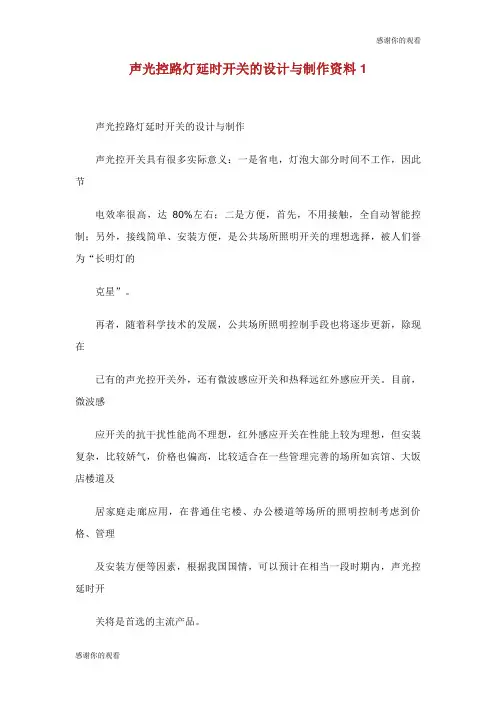 感谢你的观看

声光控路灯延时开关的设计与制作资料 1

声光控路灯延时开关的设计与制作

声光控开关具有很多实际意义：一是省电，灯泡大部分时间不工作，因此节

电效率很高，达 80%左右；二是方便，首先，不用接触，全自动智能控制；另外，接线简单、安装方便，是公共场所照明开关的理想选择，被人们誉为“长明灯的

克星”。

再者，随着科学技术的发展，公共场所照明控制手段也将逐步更新，除现在

已有的声光控开关外，还有微波感应开关和热释远红外感应开关。目前，微波感

应开关的抗干扰性能高不理想，红外感应开关在性能上较为理想，但安装复杂，比较娇气，价格也偏高，比较适合在一些管理完善的场所如宾馆、大饭店楼道及

居家庭走廊应用，在普通住宅楼、办公楼道等场所的照明控制考虑到价格、管理

及安装方便等因素，根据我国国情，可以预计在相当一段时期内，声光控延时开

关将是首选的主流产品。

感谢你的观看